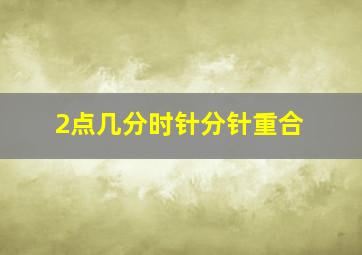 2点几分时针分针重合